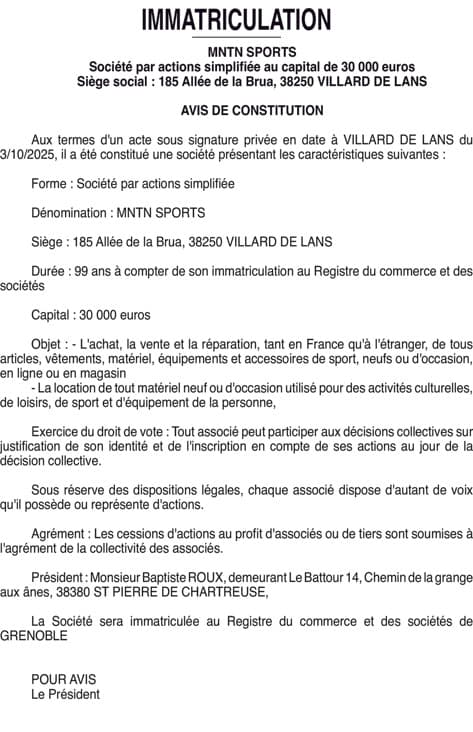 IMMATRICULATION

MNTN SPORTS
Société par actions simplifiée au capital de 30 000 euros
Siège social : 185 Allée de la Brua, 38250 VILLARD DE LANS

AVIS DE CONSTITUTION

Aux termes d'un acte sous signature privée en date à VILLARD DE LANS du 3/10/2025, il a été constitué une société présentant les caractéristiques suivantes :

Forme : Société par actions simplifiée

Dénomination : MNTN SPORTS

Siège : 185 Allée de la Brua, 38250 VILLARD DE LANS

Durée : 99 ans à compter de son immatriculation au Registre du commerce et des sociétés

Capital : 30 000 euros

Objet : - L'achat, la vente et la réparation, tant en France qu'à l'étranger, de tous articles, vêtements, matériel, équipements et accessoires de sport, neufs ou d'occasion, en ligne ou en magasin
- La location de tout matériel neuf ou d'occasion utilisé pour des activités culturelles, de loisirs, de sport et d'équipement de la personne,

Exercice du droit de vote : Tout associé peut participer aux décisions collectives sur justification de son identité et de l'inscription en compte de ses actions au jour de la décision collective.

Sous réserve des dispositions légales, chaque associé dispose d'autant de voix qu'il possède ou représente d'actions.

Agrément : Les cessions d'actions au profit d'associés ou de tiers sont soumises à l'agrément de la collectivité des associés.

Président : Monsieur Baptiste ROUX, demeurant Le Battour 14, Chemin de la grange aux ânes, 38380 ST PIERRE DE CHARTREUSE,

La Société sera immatriculée au Registre du commerce et des sociétés de GRENOBLE

POUR AVIS
Le Président